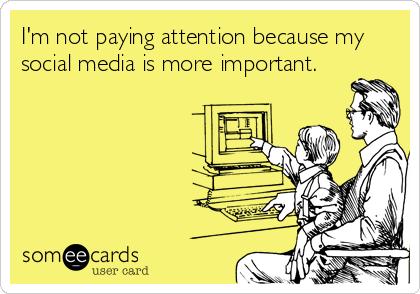 I'm not paying attention because my social media is more important.

someecards
user card